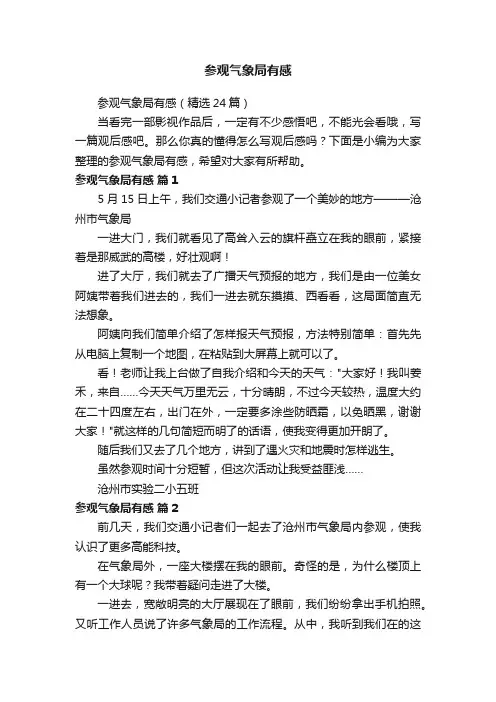 参观气象局有感

参观气象局有感（精选24篇）

当看完一部影视作品后，一定有不少感悟吧，不能光会看哦，写一篇观后感吧。那么你真的懂得怎么写观后感吗？下面是小编为大家整理的参观气象局有感，希望对大家有所帮助。

参观气象局有感 篇1

5月15日上午，我们交通小记者参观了一个美妙的地方———沧州市气象局

一进大门，我们就看见了高耸入云的旗杆矗立在我的眼前，紧接着是那威武的高楼，好壮观啊！

进了大厅，我们就去了广播天气预报的地方，我们是由一位美女阿姨带着我们进去的，我们一进去就东摸摸、西看看，这局面简直无法想象。

阿姨向我们简单介绍了怎样报天气预报，方法特别简单：首先先从电脑上复制一个地图，在粘贴到大屏幕上就可以了。

看！老师让我上台做了自我介绍和今天的天气："大家好！我叫姜禾，来自……今天天气万里无云，十分晴朗，不过今天较热，温度大约在二十四度左右，出门在外，一定要多涂些防晒霜，以免晒黑，谢谢大家！"就这样的几句简短而明了的话语，使我变得更加开朗了。

随后我们又去了几个地方，讲到了遇火灾和地震时怎样逃生。

虽然参观时间十分短暂，但这次活动让我受益匪浅……

沧州市实验二小五班

参观气象局有感 篇2

前几天，我们交通小记者们一起去了沧州市气象局内参观，使我认识了更多高能科技。

在气象局外，一座大楼摆在我的眼前。奇怪的是，为什么楼顶上有一个大球呢？我带着疑问走进了大楼。

一进去，宽敞明亮的大厅展现在了眼前，我们纷纷拿出手机拍照。又听工作人员说了许多气象局的工作流程。从中，我听到我们在的这